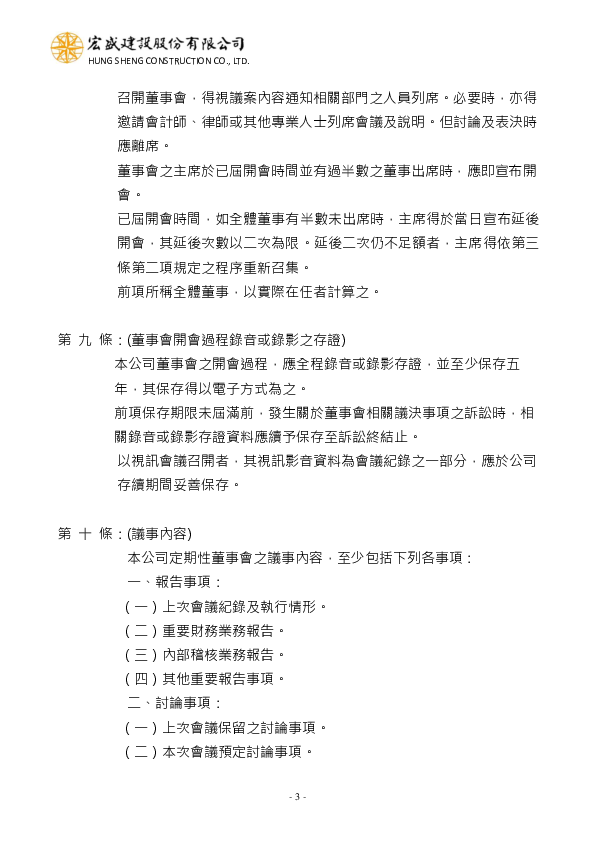 宏盛建設股份有限公司
HUNG SHENG CONSTRUCTION CO., LTD.

召開董事會，得視議案內容通知相關部門之人員列席。必要時，亦得邀請會計師、律師或其他專業人士列席會議及說明。但討論及表決時應離席。

董事會之主席於已屆開會時間並有過半數之董事出席時，應即宣布開會。

已屆開會時間，如全體董事有半數未出席時，主席得於當日宣布延後開會，其延後次數以二次為限。延後二次仍不足額者，主席得依第三條第二項規定之程序重新召集。

前項所稱全體董事，以實際在任者計算之。

第 九 條：(董事會開會過程錄音或錄影之存證)

本公司董事會之開會過程，應全程錄音或錄影存證，並至少保存五年，其保存得以電子方式為之。

前項保存期限未屆滿前，發生關於董事會相關議決事項之訴訟時，相關錄音或錄影存證資料應續予保存至訴訟終結止。

以視訊會議召開者，其視訊影音資料為會議紀錄之一部分，應於公司存續期間妥善保存。

第 十 條：(議事內容)

本公司定期性董事會之議事內容，至少包括下列各事項：

一、報告事項：

(一) 上次會議紀錄及執行情形。

(二) 重要財務業務報告。

(三) 內部稽核業務報告。

(四) 其他重要報告事項。

二、討論事項：

(一) 上次會議保留之討論事項。

(二) 本次會議預定討論事項。

- 3 -